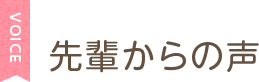 VOICE

先輩からの声